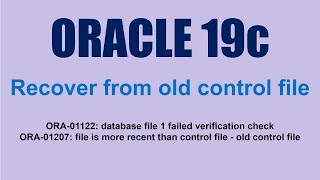 ORACLE 19c

Recover from old control file

ORA-01122: database file 1 failed verification check
ORA-01207: file is more recent than control file - old control file